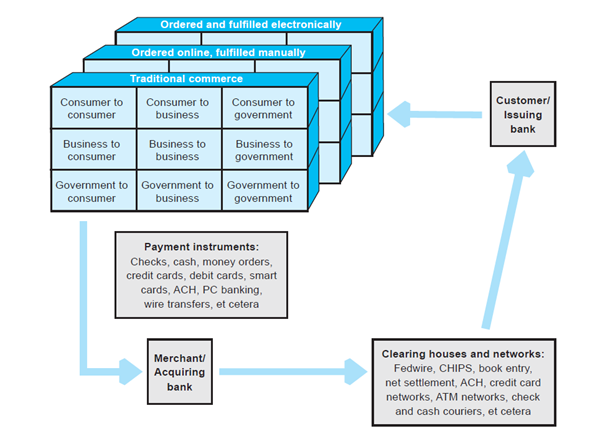 Ordered and fulfilled electronically

Ordered online, fulfilled manually

Traditional commerce

| Consumer to consumer | Consumer to business | Consumer to government |
|---|---|---|
| Business to consumer | Business to business | Business to government |
| Government to consumer | Government to business | Government to government |

Customer/ Issuing bank

Payment instruments:
Checks, cash, money orders, credit cards, debit cards, smart cards, ACH, PC banking, wire transfers, et cetera

Merchant/ Acquiring bank

Clearing houses and networks:
Fedwire, CHIPS, book entry, net settlement, ACH, credit card networks, ATM networks, check and cash couriers, et cetera